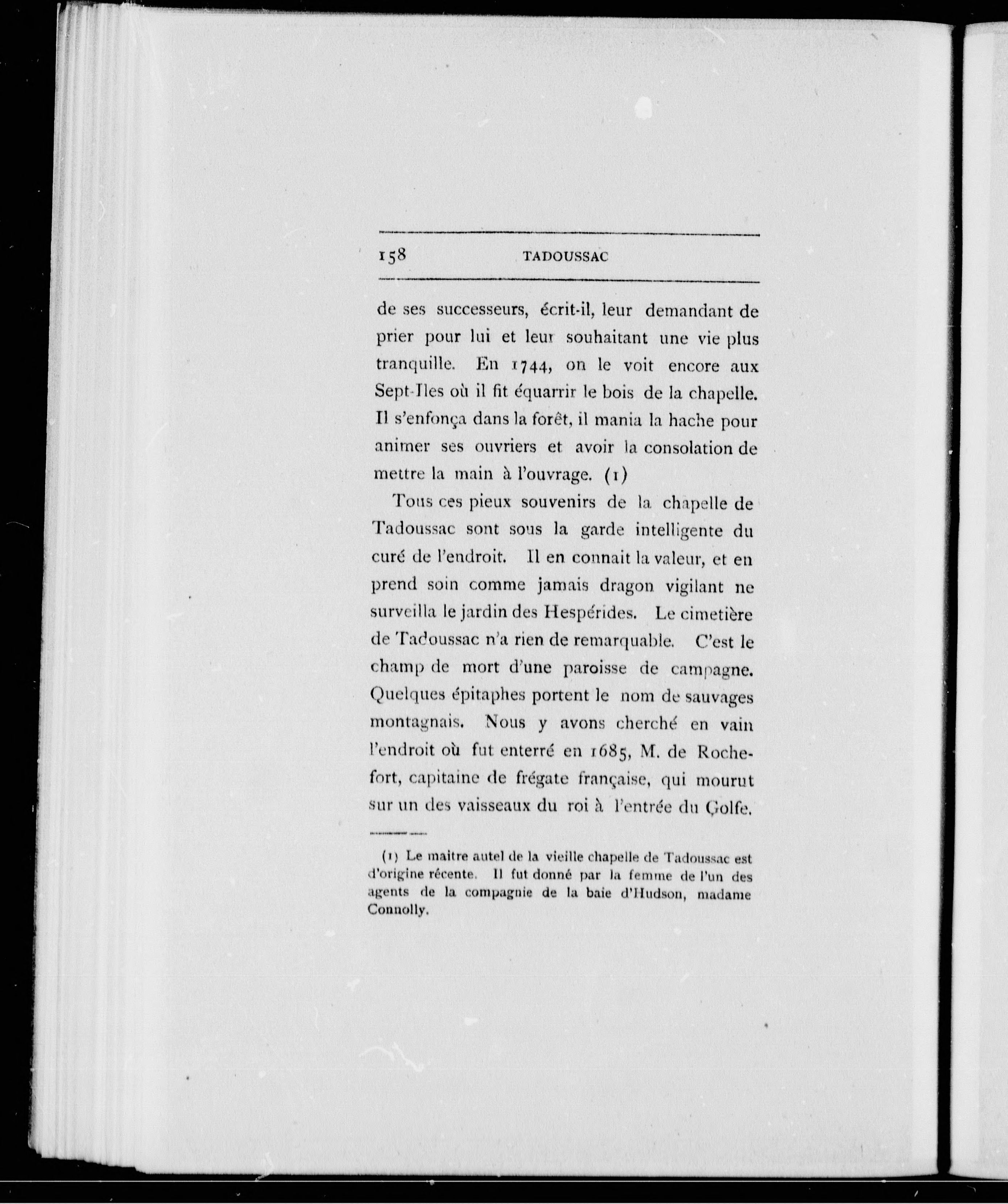 158 TADOUSSAC

de ses successeurs, écrit-il, leur demandant de prier pour lui et leur souhaitant une vie plus tranquille. En 1744, on le voit encore aux Sept-Iles où il fit équarrir le bois de la chapelle. Il s'enfonça dans la forêt, il mania la hache pour animer ses ouvriers et avoir la consolation de mettre la main à l'ouvrage. (1)

Tous ces pieux souvenirs de la chapelle de Tadoussac sont sous la garde intelligente du curé de l'endroit. Il en connait la valeur, et en prend soin comme jamais dragon vigilant ne surveilla le jardin des Hespérides. Le cimetière de Tadoussac n'a rien de remarquable. C'est le champ de mort d'une paroisse de campagne. Quelques épitaphes portent le nom de sauvages montagnais. Nous y avons cherché en vain l'endroit où fut enterré en 1685, M. de Rochefort, capitaine de frégate française, qui mourut sur un des vaisseaux du roi à l'entrée du Golfe.

(1) Le maitre autel de la vieille chapelle de Tadoussac est d'origine récente. Il fut donné par la femme de l'un des agents de la compagnie de la baie d'Hudson, madame Connolly.